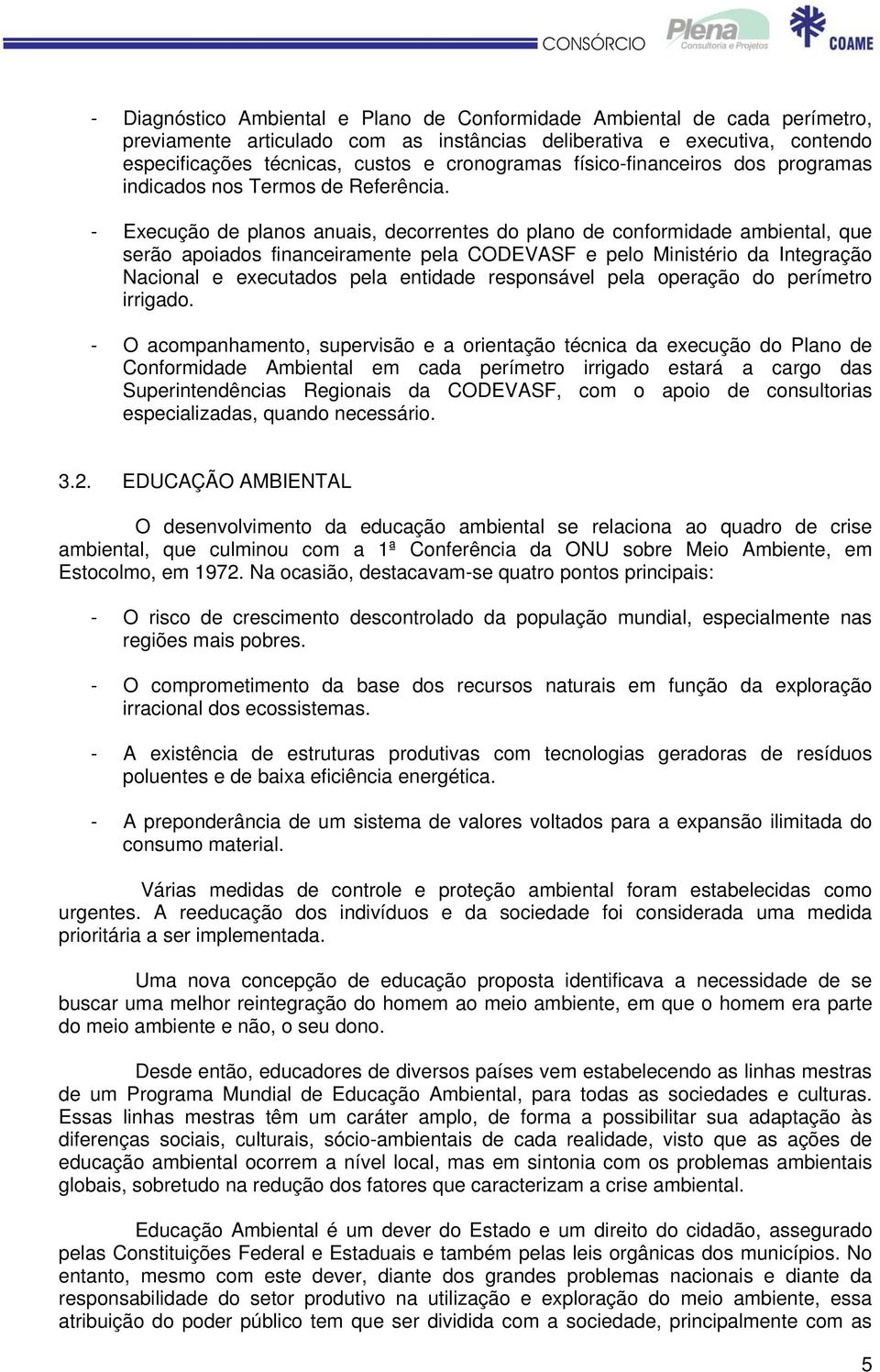 CONSÓRCIO Plena Consultoria e Projetos COAME

- Diagnóstico Ambiental e Plano de Conformidade Ambiental de cada perímetro, previamente articulado com as instâncias deliberativa e executiva, contendo especificações técnicas, custos e cronogramas físico-financeiros dos programas indicados nos Termos de Referência.

- Execução de planos anuais, decorrentes do plano de conformidade ambiental, que serão apoiados financeiramente pela CODEVASF e pelo Ministério da Integração Nacional e executados pela entidade responsável pela operação do perímetro irrigado.

- O acompanhamento, supervisão e a orientação técnica da execução do Plano de Conformidade Ambiental em cada perímetro irrigado estará a cargo das Superintendências Regionais da CODEVASF, com o apoio de consultorias especializadas, quando necessário.

3.2. EDUCAÇÃO AMBIENTAL

O desenvolvimento da educação ambiental se relaciona ao quadro de crise ambiental, que culminou com a 1ª Conferência da ONU sobre Meio Ambiente, em Estocolmo, em 1972. Na ocasião, destacavam-se quatro pontos principais:

- O risco de crescimento descontrolado da população mundial, especialmente nas regiões mais pobres.

- O comprometimento da base dos recursos naturais em função da exploração irracional dos ecossistemas.

- A existência de estruturas produtivas com tecnologias geradoras de resíduos poluentes e de baixa eficiência energética.

- A preponderância de um sistema de valores voltados para a expansão ilimitada do consumo material.

Várias medidas de controle e proteção ambiental foram estabelecidas como urgentes. A reeducação dos indivíduos e da sociedade foi considerada uma medida prioritária a ser implementada.

Uma nova concepção de educação proposta identificava a necessidade de se buscar uma melhor reintegração do homem ao meio ambiente, em que o homem era parte do meio ambiente e não, o seu dono.

Desde então, educadores de diversos países vem estabelecendo as linhas mestras de um Programa Mundial de Educação Ambiental, para todas as sociedades e culturas. Essas linhas mestras têm um caráter amplo, de forma a possibilitar sua adaptação às diferenças sociais, culturais, sócio-ambientais de cada realidade, visto que as ações de educação ambiental ocorrem a nível local, mas em sintonia com os problemas ambientais globais, sobretudo na redução dos fatores que caracterizam a crise ambiental.

Educação Ambiental é um dever do Estado e um direito do cidadão, assegurado pelas Constituições Federal e Estaduais e também pelas leis orgânicas dos municípios. No entanto, mesmo com este dever, diante dos grandes problemas nacionais e diante da responsabilidade do setor produtivo na utilização e exploração do meio ambiente, essa atribuição do poder público tem que ser dividida com a sociedade, principalmente com as

5